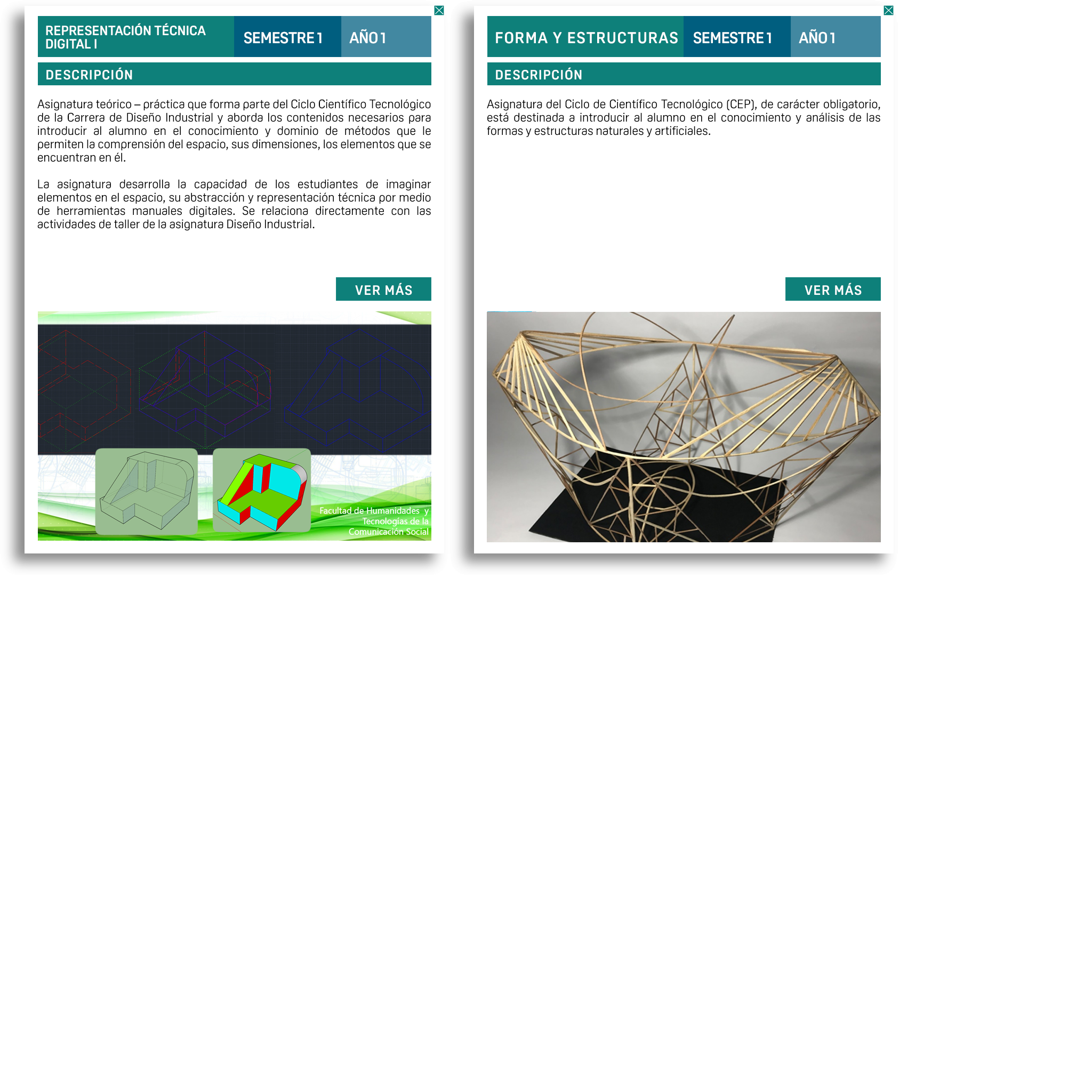 REPRESENTACIÓN TÉCNICA DIGITAL I

SEMESTRE 1

AÑO 1

DESCRIPCIÓN

Asignatura teórico – práctica que forma parte del Ciclo Científico Tecnológico de la Carrera de Diseño Industrial y aborda los contenidos necesarios para introducir al alumno en el conocimiento y dominio de métodos que le permiten la comprensión del espacio, sus dimensiones, los elementos que se encuentran en él.

La asignatura desarrolla la capacidad de los estudiantes de imaginar elementos en el espacio, su abstracción y representación técnica por medio de herramientas manuales digitales. Se relaciona directamente con las actividades de taller de la asignatura Diseño Industrial.

VER MÁS

Facultad de Humanidades y Tecnologías de la Comunicación Social

FORMA Y ESTRUCTURAS

SEMESTRE 1

AÑO 1

DESCRIPCIÓN

Asignatura del Ciclo de Científico Tecnológico (CEP), de carácter obligatorio, está destinada a introducir al alumno en el conocimiento y análisis de las formas y estructuras naturales y artificiales.

VER MÁS